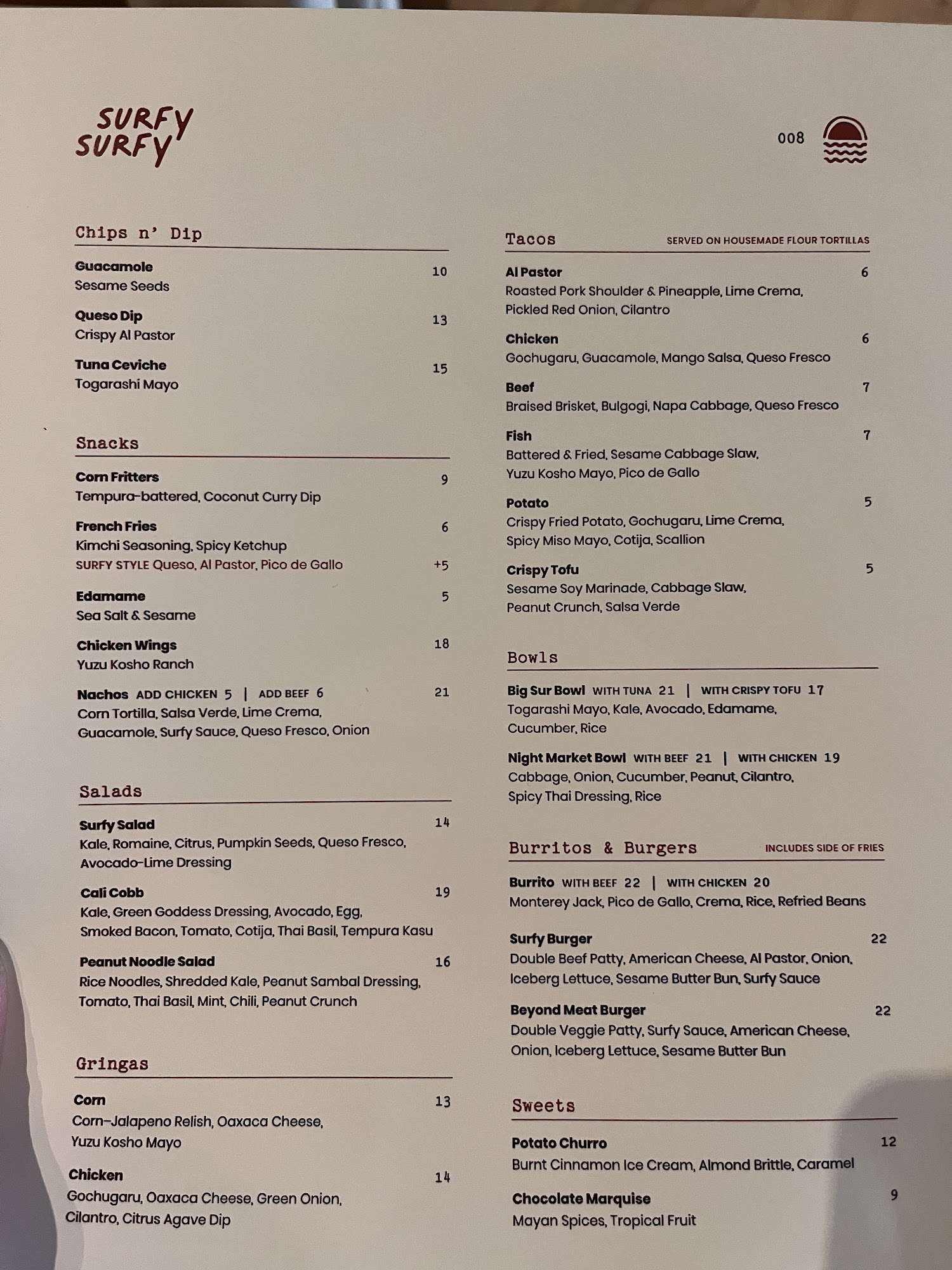 SURFY SURFY

008

Chips n' Dip

Guacamole 10
Sesame Seeds

Queso Dip 13
Crispy Al Pastor

Tuna Ceviche 15
Togarashi Mayo

Snacks

Corn Fritters 9
Tempura-battered, Coconut Curry Dip

French Fries 6
Kimchi Seasoning, Spicy Ketchup
SURFY STYLE Queso, Al Pastor, Pico de Gallo +5

Edamame 5
Sea Salt & Sesame

Chicken Wings 18
Yuzu Kosho Ranch

Nachos ADD CHICKEN 5 | ADD BEEF 6 21
Corn Tortilla, Salsa Verde, Lime Crema, Guacamole, Surfy Sauce, Queso Fresco, Onion

Salads

Surfy Salad 14
Kale, Romaine, Citrus, Pumpkin Seeds, Queso Fresco, Avocado-Lime Dressing

Cali Cobb 19
Kale, Green Goddess Dressing, Avocado, Egg, Smoked Bacon, Tomato, Cotija, Thai Basil, Tempura Kasu

Peanut Noodle Salad 16
Rice Noodles, Shredded Kale, Peanut Sambal Dressing, Tomato, Thai Basil, Mint, Chili, Peanut Crunch

Gringas

Corn 13
Corn-Jalapeno Relish, Oaxaca Cheese, Yuzu Kosho Mayo

Chicken 14
Gochugaru, Oaxaca Cheese, Green Onion, Cilantro, Citrus Agave Dip

Tacos SERVED ON HOUSEMADE FLOUR TORTILLAS

Al Pastor 6
Roasted Pork Shoulder & Pineapple, Lime Crema, Pickled Red Onion, Cilantro

Chicken 6
Gochugaru, Guacamole, Mango Salsa, Queso Fresco

Beef 7
Braised Brisket, Bulgogi, Napa Cabbage, Queso Fresco

Fish 7
Battered & Fried, Sesame Cabbage Slaw, Yuzu Kosho Mayo, Pico de Gallo

Potato 5
Crispy Fried Potato, Gochugaru, Lime Crema, Spicy Miso Mayo, Cotija, Scallion

Crispy Tofu 5
Sesame Soy Marinade, Cabbage Slaw, Peanut Crunch, Salsa Verde

Bowls

Big Sur Bowl WITH TUNA 21 | WITH CRISPY TOFU 17
Togarashi Mayo, Kale, Avocado, Edamame, Cucumber, Rice

Night Market Bowl WITH BEEF 21 | WITH CHICKEN 19
Cabbage, Onion, Cucumber, Peanut, Cilantro, Spicy Thai Dressing, Rice

Burritos & Burgers INCLUDES SIDE OF FRIES

Burrito WITH BEEF 22 | WITH CHICKEN 20
Monterey Jack, Pico de Gallo, Crema, Rice, Refried Beans

Surfy Burger 22
Double Beef Patty, American Cheese, Al Pastor, Onion, Iceberg Lettuce, Sesame Butter Bun, Surfy Sauce

Beyond Meat Burger 22
Double Veggie Patty, Surfy Sauce, American Cheese, Onion, Iceberg Lettuce, Sesame Butter Bun

Sweets

Potato Churro 12
Burnt Cinnamon Ice Cream, Almond Brittle, Caramel

Chocolate Marquise 9
Mayan Spices, Tropical Fruit